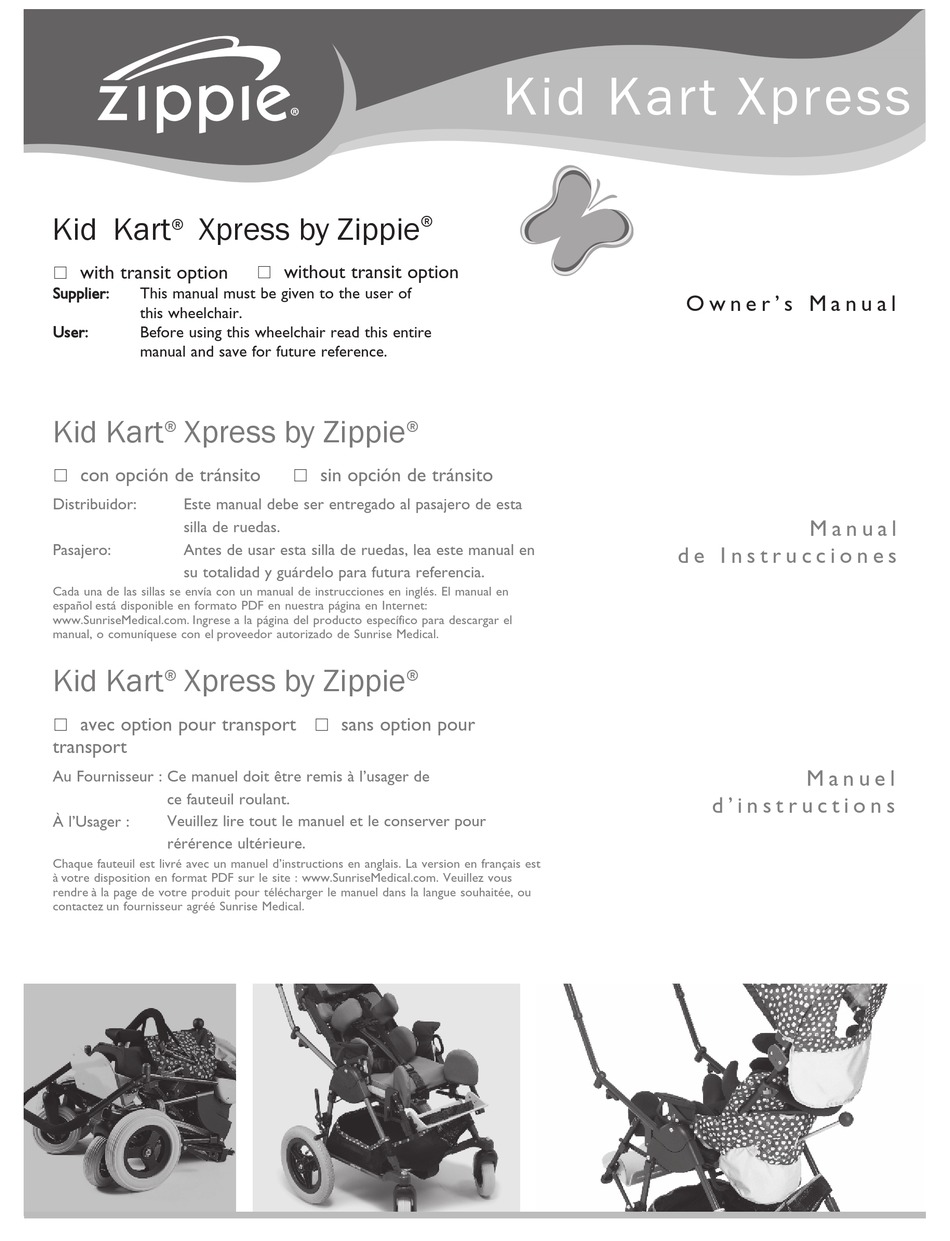 zippie®

Kid Kart Xpress

Kid Kart® Xpress by Zippie®

☐ with transit option ☐ without transit option

Supplier: This manual must be given to the user of this wheelchair.

User: Before using this wheelchair read this entire manual and save for future reference.

Owner's Manual

Kid Kart® Xpress by Zippie®

☐ con opción de tránsito ☐ sin opción de tránsito

Distribuidor: Este manual debe ser entregado al pasajero de esta silla de ruedas.

Pasajero: Antes de usar esta silla de ruedas, lea este manual en su totalidad y guárdelo para futura referencia.

Cada una de las sillas se envía con un manual de instrucciones en inglés. El manual en español está disponible en formato PDF en nuestra página en Internet: www.SunriseMedical.com. Ingrese a la página del producto específico para descargar el manual, o comuníquese con el proveedor autorizado de Sunrise Medical.

Manual de Instrucciones

Kid Kart® Xpress by Zippie®

☐ avec option pour transport ☐ sans option pour transport

Au Fournisseur : Ce manuel doit être remis à l'usager de ce fauteuil roulant.

À l'Usager : Veuillez lire tout le manuel et le conserver pour rérérence ultérieure.

Chaque fauteuil est livré avec un manuel d'instructions en anglais. La version en français est à votre disposition en format PDF sur le site : www.SunriseMedical.com. Veuillez vous rendre à la page de votre produit pour télécharger le manuel dans la langue souhaitée, ou contactez un fournisseur agréé Sunrise Medical.

Manuel d'instructions